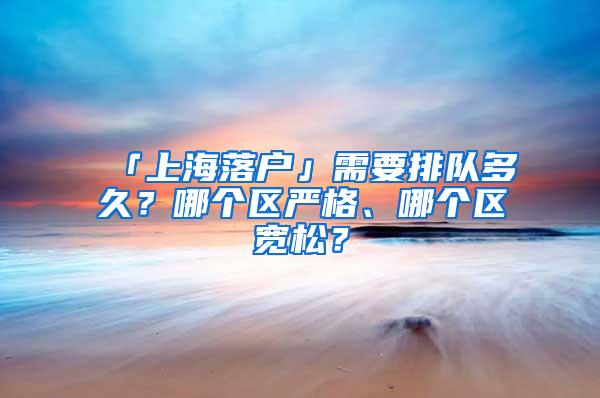 「上海落户」需要排队多久？哪个区严格、哪个区宽松？